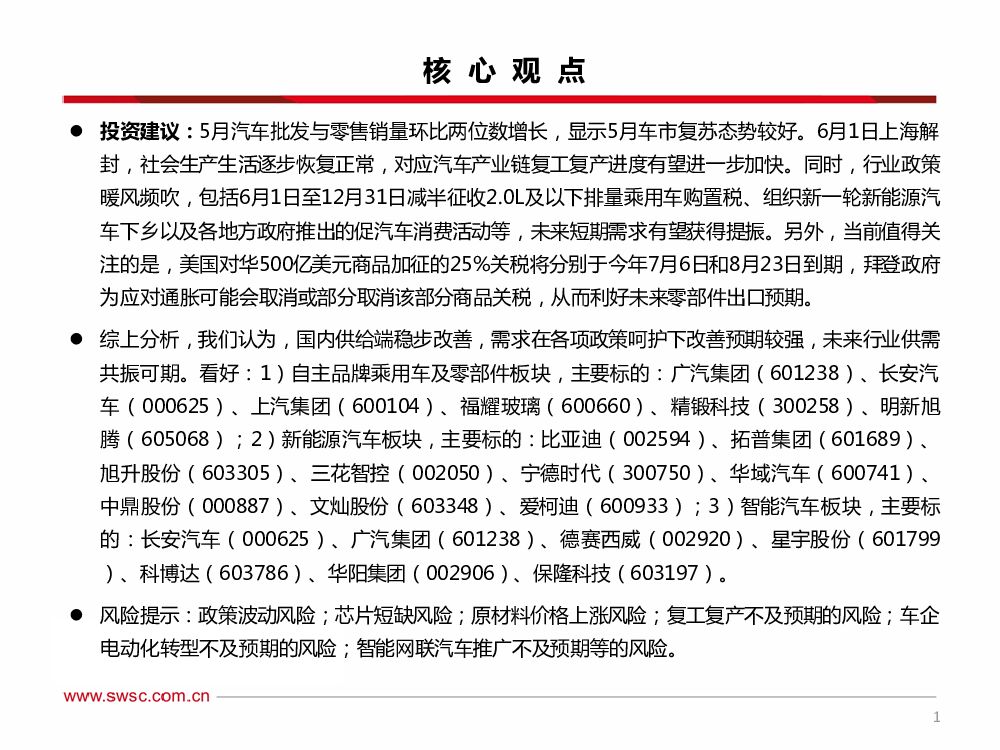 核 心 观 点

● 投资建议：5月汽车批发与零售销量环比两位数增长，显示5月车市复苏态势较好。6月1日上海解封，社会生产生活逐步恢复正常，对应汽车产业链复工复产进度有望进一步加快。同时，行业政策暖风频吹，包括6月1日至12月31日减半征收2.0L及以下排量乘用车购置税、组织新一轮新能源汽车下乡以及各地方政府推出的促汽车消费活动等，未来短期需求有望获得提振。另外，当前值得关注的是，美国对华500亿美元商品加征的25%关税将分别于今年7月6日和8月23日到期，拜登政府为应对通胀可能会取消或部分取消该部分商品关税，从而利好未来零部件出口预期。

● 综上分析，我们认为，国内供给端稳步改善，需求在各项政策呵护下改善预期较强，未来行业供需共振可期。看好：1）自主品牌乘用车及零部件板块，主要标的：广汽集团（601238）、长安汽车（000625）、上汽集团（600104）、福耀玻璃（600660）、精锻科技（300258）、明新旭腾（605068）；2）新能源汽车板块，主要标的：比亚迪（002594）、拓普集团（601689）、旭升股份（603305）、三花智控（002050）、宁德时代（300750）、华域汽车（600741）、中鼎股份（000887）、文灿股份（603348）、爱柯迪（600933）；3）智能汽车板块，主要标的：长安汽车（000625）、广汽集团（601238）、德赛西威（002920）、星宇股份（601799）、科博达（603786）、华阳集团（002906）、保隆科技（603197）。

● 风险提示：政策波动风险；芯片短缺风险；原材料价格上涨风险；复工复产不及预期的风险；车企电动化转型不及预期的风险；智能网联汽车推广不及预期等的风险。

www.swsc.com.cn

1